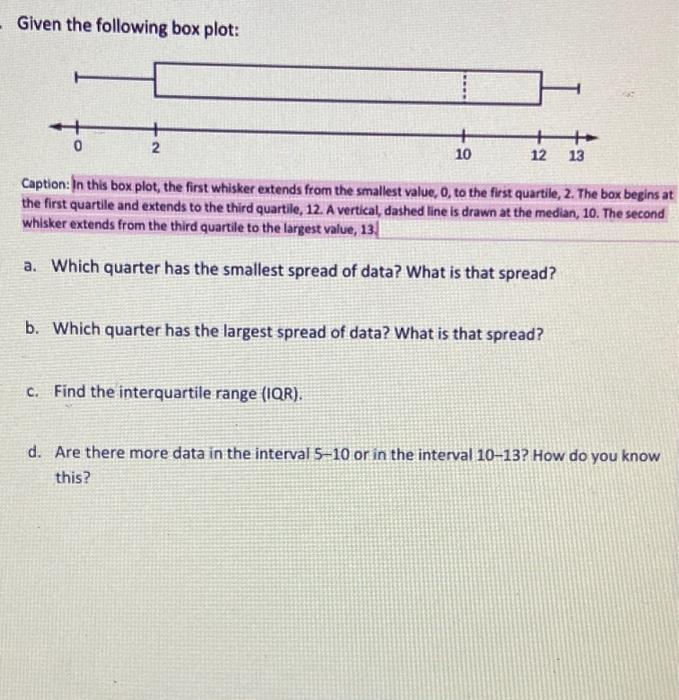 Given the following box plot:

0 2 10 12 13

Caption: In this box plot, the first whisker extends from the smallest value, 0, to the first quartile, 2. The box begins at the first quartile and extends to the third quartile, 12. A vertical, dashed line is drawn at the median, 10. The second whisker extends from the third quartile to the largest value, 13.

a. Which quarter has the smallest spread of data? What is that spread?

b. Which quarter has the largest spread of data? What is that spread?

c. Find the interquartile range (IQR).

d. Are there more data in the interval 5–10 or in the interval 10–13? How do you know this?